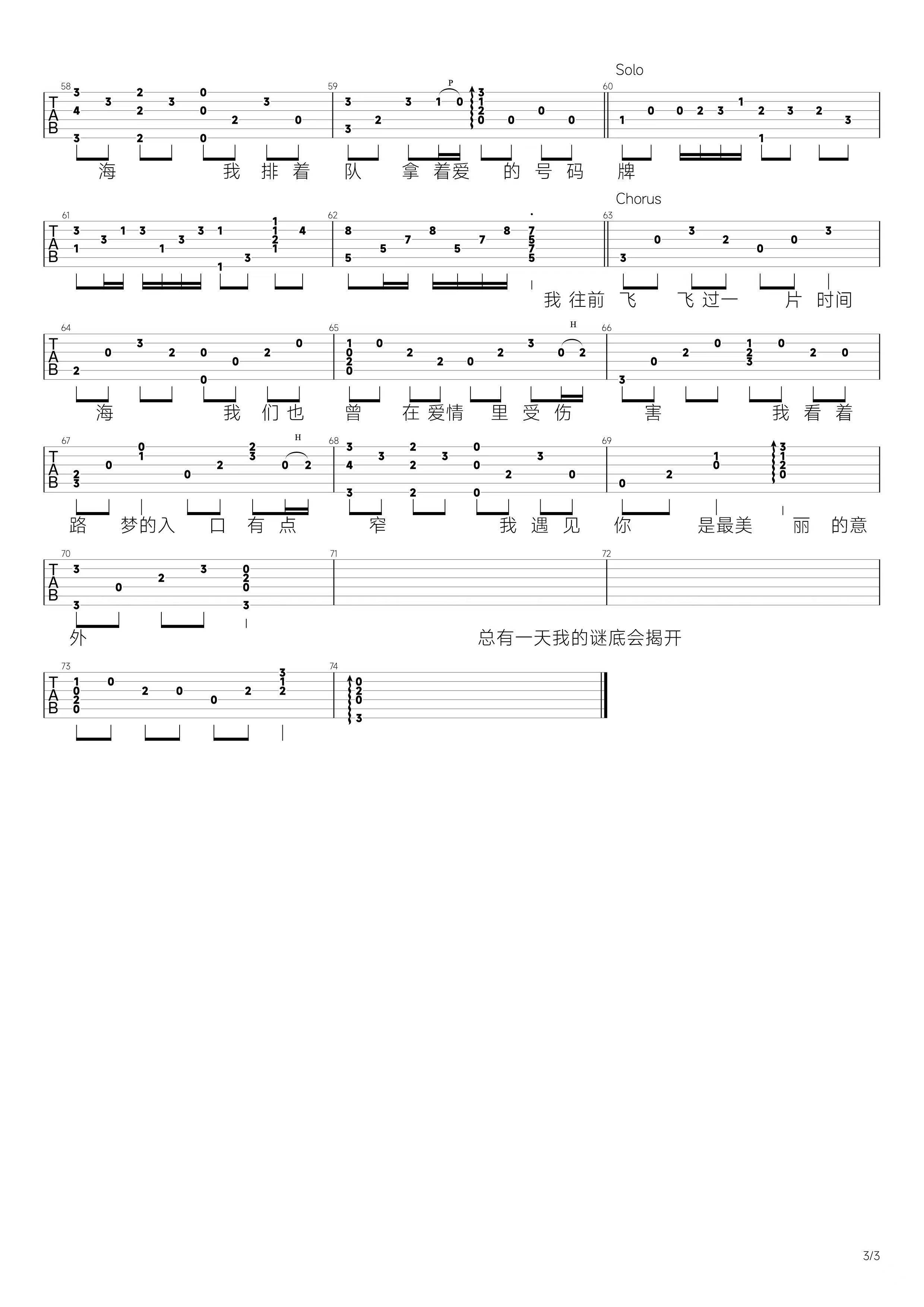 Solo

58 59 60

TAB

海 我 排 着 队 拿 着爱 的 号 码 牌

Chorus

61 62 63

TAB

我 往前 飞 飞 过一 片 时间

64 65 66

TAB

海 我 们 也 曾 在 爱情 里 受 伤 害 我 看 着

67 68 69

TAB

路 梦的入 口 有 点 窄 我 遇 见 你 是最美 丽 的意

70 71 72

TAB

外 总有一天我的谜底会揭开

73 74

TAB

3/3